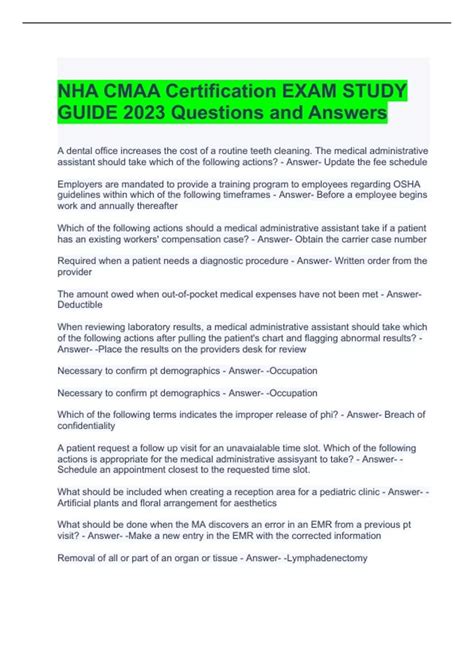 NHA CMAA Certification EXAM STUDY GUIDE 2023 Questions and Answers

A dental office increases the cost of a routine teeth cleaning. The medical administrative assistant should take which of the following actions? - Answer- Update the fee schedule

Employers are mandated to provide a training program to employees regarding OSHA guidelines within which of the following timeframes - Answer- Before a employee begins work and annually thereafter

Which of the following actions should a medical administrative assistant take if a patient has an existing workers' compensation case? - Answer- Obtain the carrier case number

Required when a patient needs a diagnostic procedure - Answer- Written order from the provider

The amount owed when out-of-pocket medical expenses have not been met - Answer- Deductible

When reviewing laboratory results, a medical administrative assistant should take which of the following actions after pulling the patient's chart and flagging abnormal results? - Answer- -Place the results on the providers desk for review

Necessary to confirm pt demographics - Answer- -Occupation

Necessary to confirm pt demographics - Answer- -Occupation

Which of the following terms indicates the improper release of phi? - Answer- Breach of confidentiality

A patient request a follow up visit for an unavaialable time slot. Which of the following actions is appropriate for the medical administrative assisyant to take? - Answer- - Schedule an appointment closest to the requested time slot.

What should be included when creating a reception area for a pediatric clinic - Answer- - Artificial plants and floral arrangement for aesthetics

What should be done when the MA discovers an error in an EMR from a previous pt visit? - Answer- -Make a new entry in the EMR with the corrected information

Removal of all or part of an organ or tissue - Answer- -Lymphadenectomy